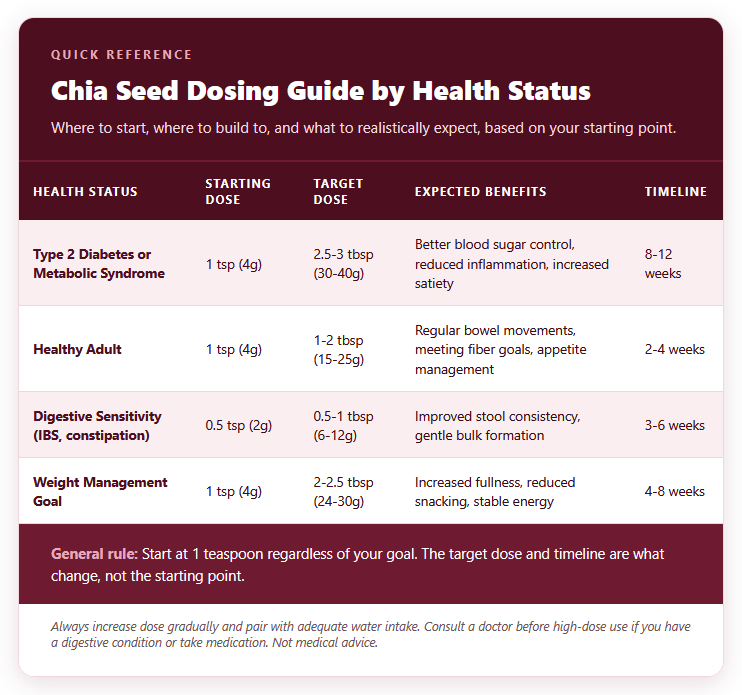 QUICK REFERENCE

Chia Seed Dosing Guide by Health Status

Where to start, where to build to, and what to realistically expect, based on your starting point.

| HEALTH STATUS | STARTING DOSE | TARGET DOSE | EXPECTED BENEFITS | TIMELINE |
|---|---|---|---|---|
| Type 2 Diabetes or Metabolic Syndrome | 1 tsp (4g) | 2.5-3 tbsp (30-40g) | Better blood sugar control, reduced inflammation, increased satiety | 8-12 weeks |
| Healthy Adult | 1 tsp (4g) | 1-2 tbsp (15-25g) | Regular bowel movements, meeting fiber goals, appetite management | 2-4 weeks |
| Digestive Sensitivity (IBS, constipation) | 0.5 tsp (2g) | 0.5-1 tbsp (6-12g) | Improved stool consistency, gentle bulk formation | 3-6 weeks |
| Weight Management Goal | 1 tsp (4g) | 2-2.5 tbsp (24-30g) | Increased fullness, reduced snacking, stable energy | 4-8 weeks |

General rule: Start at 1 teaspoon regardless of your goal. The target dose and timeline are what change, not the starting point.

Always increase dose gradually and pair with adequate water intake. Consult a doctor before high-dose use if you have a digestive condition or take medication. Not medical advice.